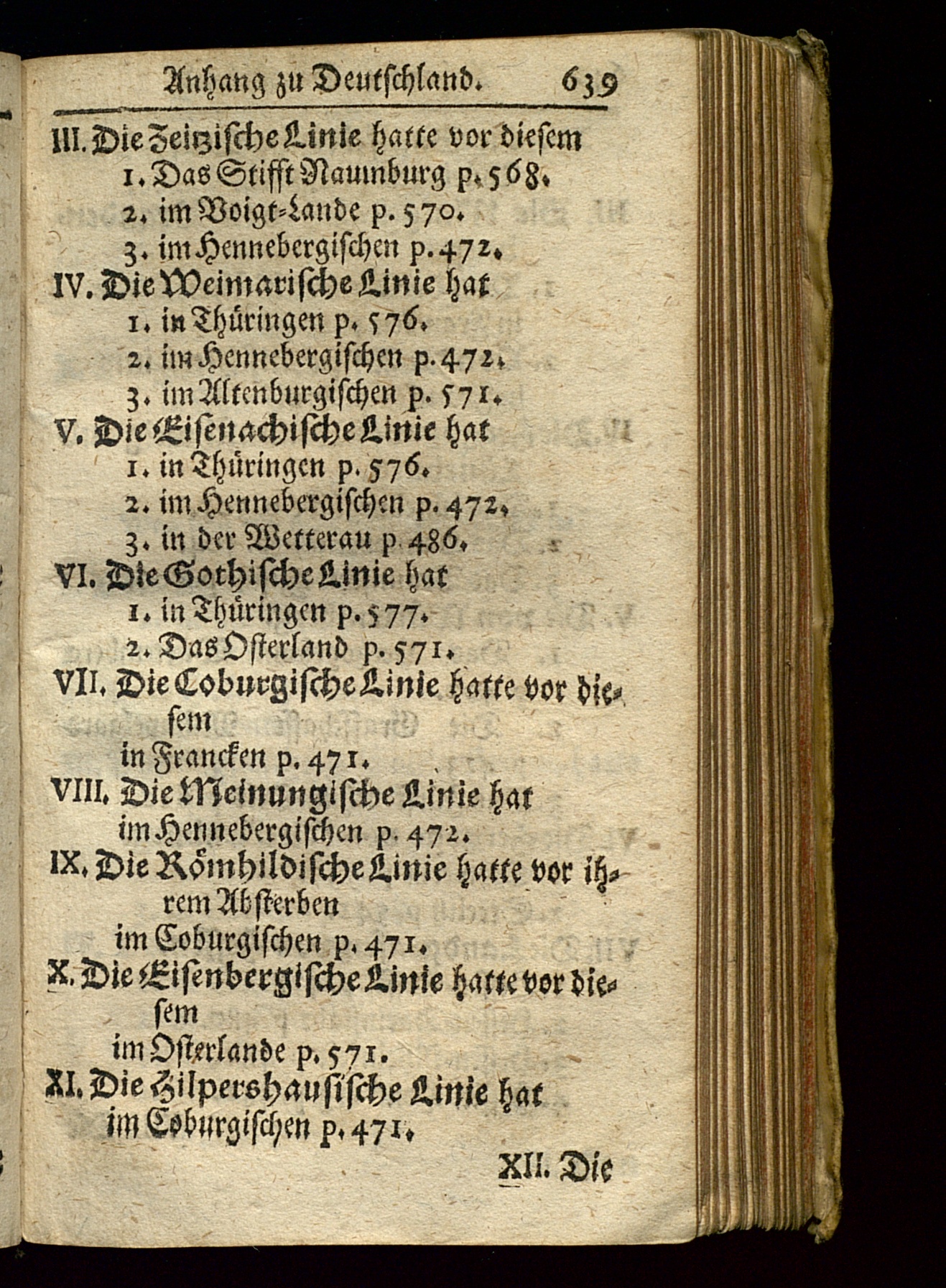 Anhang zu Deutschland. 639

III. Die Zeitzische Linie hatte vor diesem
1. Das Stifft Naumburg p. 568.
2. im Voigt-Lande p. 570.
3. im Hennebergischen p. 472.
IV. Die Weimarische Linie hat
1. in Thüringen p. 576.
2. im Hennebergischen p. 472.
3. im Altenburgischen p. 571.
V. Die Eisenachische Linie hat
1. in Thüringen p. 576.
2. im Hennebergischen p. 472.
3. in der Wetterau p. 486.
VI. Die Gothische Linie hat
1. in Thüringen p. 577.
2. Das Osterland p. 571.
VII. Die Coburgische Linie hatte vor diesem
in Francken p. 471.
VIII. Die Meinungische Linie hat
im Hennebergischen p. 472.
IX. Die Römhildische Linie hatte vor ihrem Absterben
im Coburgischen p. 471.
X. Die Eisenbergische Linie hatte vor diesem
im Osterlande p. 571.
XI. Die Hilpershausische Linie hat
im Coburgischen p. 471.

XII. Die